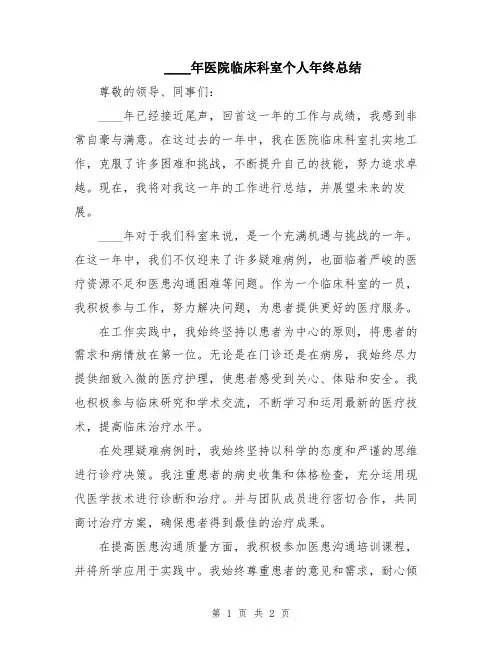 ____年医院临床科室个人年终总结

尊敬的领导、同事们:

____年已经接近尾声，回首这一年的工作与成绩，我感到非常自豪与满意。在这过去的一年中，我在医院临床科室扎实地工作，克服了许多困难和挑战，不断提升自己的技能，努力追求卓越。现在，我将对我这一年的工作进行总结，并展望未来的发展。

____年对于我们科室来说，是一个充满机遇与挑战的一年。在这一年中，我们不仅迎来了许多疑难病例，也面临着严峻的医疗资源不足和医患沟通困难等问题。作为一个临床科室的一员，我积极参与工作，努力解决问题，为患者提供更好的医疗服务。

在工作实践中，我始终坚持以患者为中心的原则，将患者的需求和病情放在第一位。无论是在门诊还是在病房，我始终尽力提供细致入微的医疗护理，使患者感受到关心、体贴和安全。我也积极参与临床研究和学术交流，不断学习和运用最新的医疗技术，提高临床治疗水平。

在处理疑难病例时，我始终坚持以科学的态度和严谨的思维进行诊疗决策。我注重患者的病史收集和体格检查，充分运用现代医学技术进行诊断和治疗。并与团队成员进行密切合作，共同商讨治疗方案，确保患者得到最佳的治疗成果。

在提高医患沟通质量方面，我积极参加医患沟通培训课程，并将所学应用于实践中。我始终尊重患者的意见和需求，耐心倾

第 1 页 共 2 页